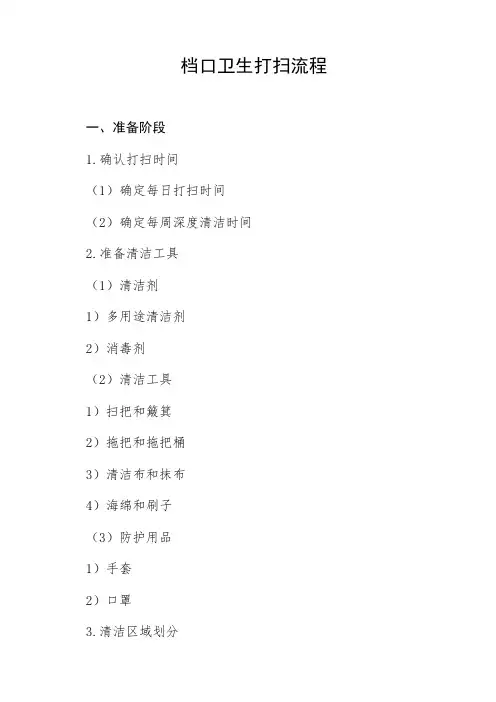 档口卫生打扫流程

一、准备阶段

1.确认打扫时间

（1）确定每日打扫时间

（2）确定每周深度清洁时间

2.准备清洁工具

（1）清洁剂

1）多用途清洁剂

2）消毒剂

（2）清洁工具

1）扫把和簸箕

2）拖把和拖把桶

3）清洁布和抹布

4）海绵和刷子

（3）防护用品

1）手套

2）口罩

3.清洁区域划分